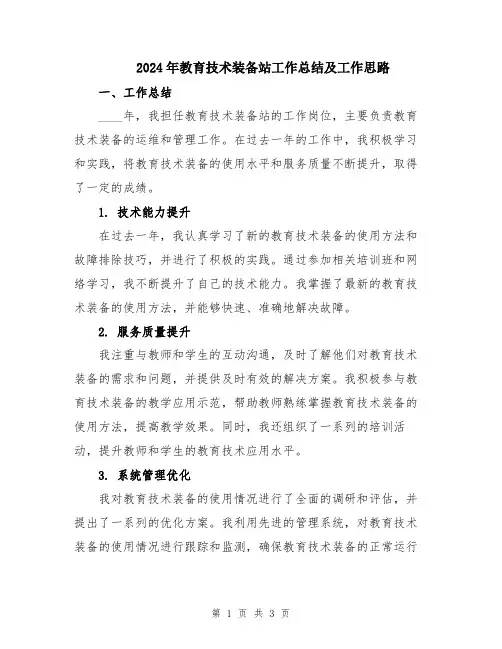 2024年教育技术装备站工作总结及工作思路

一、工作总结

____年，我担任教育技术装备站的工作岗位，主要负责教育技术装备的运维和管理工作。在过去一年的工作中，我积极学习和实践，将教育技术装备的使用水平和服务质量不断提升，取得了一定的成绩。

1. 技术能力提升

在过去一年，我认真学习了新的教育技术装备的使用方法和故障排除技巧，并进行了积极的实践。通过参加相关培训班和网络学习，我不断提升了自己的技术能力。我掌握了最新的教育技术装备的使用方法，并能够快速、准确地解决故障。

2. 服务质量提升

我注重与教师和学生的互动沟通，及时了解他们对教育技术装备的需求和问题，并提供及时有效的解决方案。我积极参与教育技术装备的教学应用示范，帮助教师熟练掌握教育技术装备的使用方法，提高教学效果。同时，我还组织了一系列的培训活动，提升教师和学生的教育技术应用水平。

3. 系统管理优化

我对教育技术装备的使用情况进行了全面的调研和评估，并提出了一系列的优化方案。我利用先进的管理系统，对教育技术装备的使用情况进行跟踪和监测，确保教育技术装备的正常运行

第 1 页 共 3 页